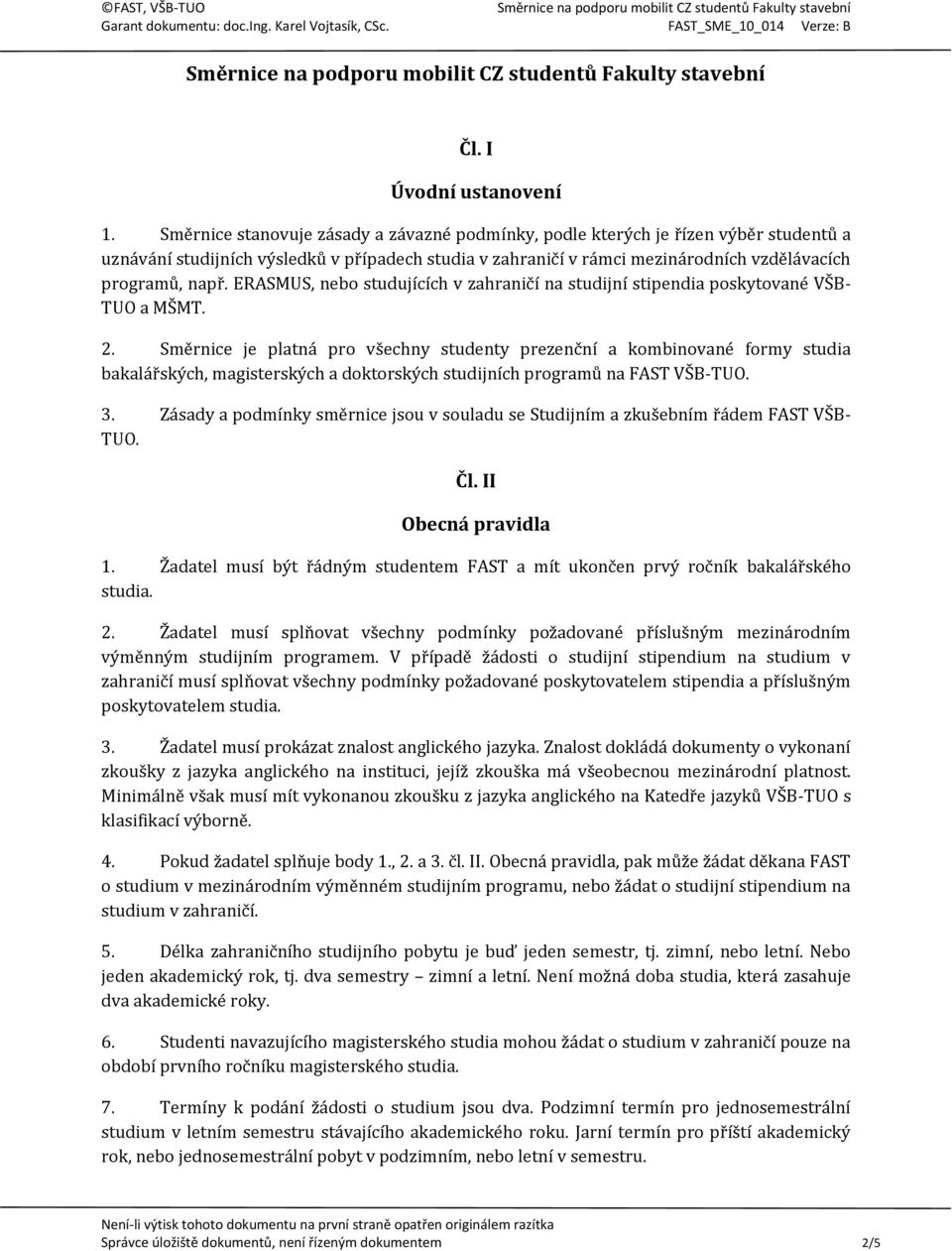 ©FAST, VŠB-TUO
Garant dokumentu: doc.Ing. Karel Vojtasík, CSc.

Směrnice na podporu mobilit CZ studentů Fakulty stavební
FAST_SME_10_014 Verze: B

Směrnice na podporu mobilit CZ studentů Fakulty stavební

Čl. I

Úvodní ustanovení

1. Směrnice stanovuje zásady a závazné podmínky, podle kterých je řízen výběr studentů a uznávání studijních výsledků v případech studia v zahraničí v rámci mezinárodních vzdělávacích programů, např. ERASMUS, nebo studujících v zahraničí na studijní stipendia poskytované VŠB-TUO a MŠMT.

2. Směrnice je platná pro všechny studenty prezenční a kombinované formy studia bakalářských, magisterských a doktorských studijních programů na FAST VŠB-TUO.

3. Zásady a podmínky směrnice jsou v souladu se Studijním a zkušebním řádem FAST VŠB-TUO.

Čl. II

Obecná pravidla

1. Žadatel musí být řádným studentem FAST a mít ukončen prvý ročník bakalářského studia.

2. Žadatel musí splňovat všechny podmínky požadované příslušným mezinárodním výměnným studijním programem. V případě žádosti o studijní stipendium na studium v zahraničí musí splňovat všechny podmínky požadované poskytovatelem stipendia a příslušným poskytovatelem studia.

3. Žadatel musí prokázat znalost anglického jazyka. Znalost dokládá dokumenty o vykonaní zkoušky z jazyka anglického na instituci, jejíž zkouška má všeobecnou mezinárodní platnost. Minimálně však musí mít vykonanou zkoušku z jazyka anglického na Katedře jazyků VŠB-TUO s klasifikací výborně.

4. Pokud žadatel splňuje body 1., 2. a 3. čl. II. Obecná pravidla, pak může žádat děkana FAST o studium v mezinárodním výměnném studijním programu, nebo žádat o studijní stipendium na studium v zahraničí.

5. Délka zahraničního studijního pobytu je buď jeden semestr, tj. zimní, nebo letní. Nebo jeden akademický rok, tj. dva semestry – zimní a letní. Není možná doba studia, která zasahuje dva akademické roky.

6. Studenti navazujícího magisterského studia mohou žádat o studium v zahraničí pouze na období prvního ročníku magisterského studia.

7. Termíny k podání žádosti o studium jsou dva. Podzimní termín pro jednosemestrální studium v letním semestru stávajícího akademického roku. Jarní termín pro příští akademický rok, nebo jednosemestrální pobyt v podzimním, nebo letní v semestru.

Není-li výtisk tohoto dokumentu na první straně opatřen originálem razítka
Správce úložiště dokumentů, není řízeným dokumentem 2/5